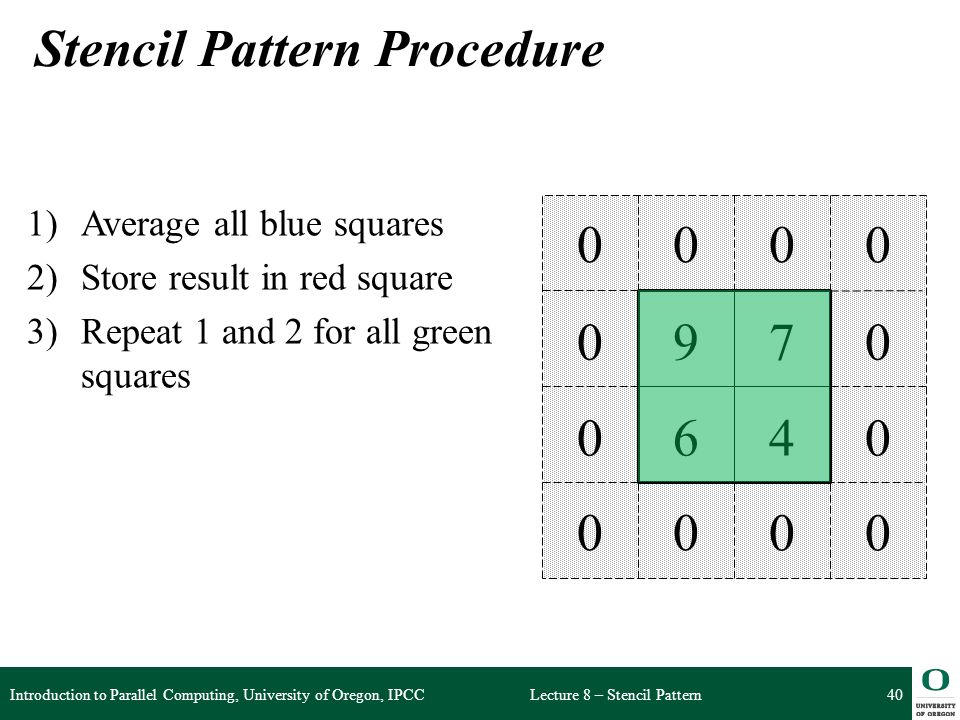 Stencil Pattern Procedure

1) Average all blue squares
2) Store result in red square
3) Repeat 1 and 2 for all green squares

| 0 | 0 | 0 | 0 |
|---|---|---|---|
| 0 | 9 | 7 | 0 |
| 0 | 6 | 4 | 0 |
| 0 | 0 | 0 | 0 |

Introduction to Parallel Computing, University of Oregon, IPCC

Lecture 8 – Stencil Pattern

40

O
UNIVERSITY OF OREGON